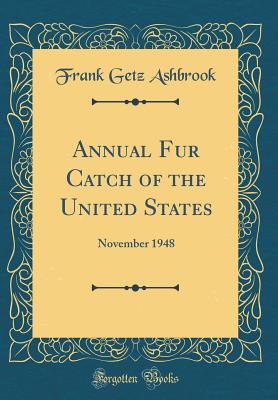 Frank Getz Ashbrook

Annual Fur Catch of the United States

November 1948

Forgotten Books